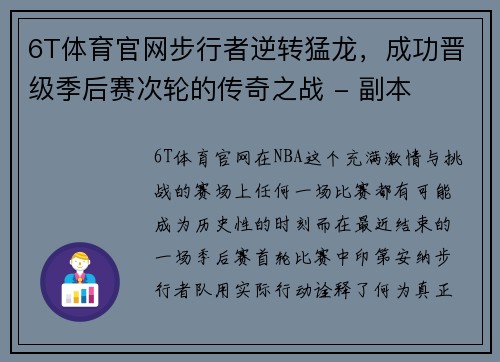 6T体育官网步行者逆转猛龙，成功晋级季后赛次轮的传奇之战 - 副本

6T体育官网在NBA这个充满激情与挑战的赛场上任何一场比赛都有可能成为历史性的时刻而在最近结束的一场季后赛首轮比赛中印第安纳步行者队用实际行动诠释了何为真正